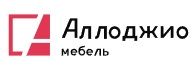 Аллоджио
мебель